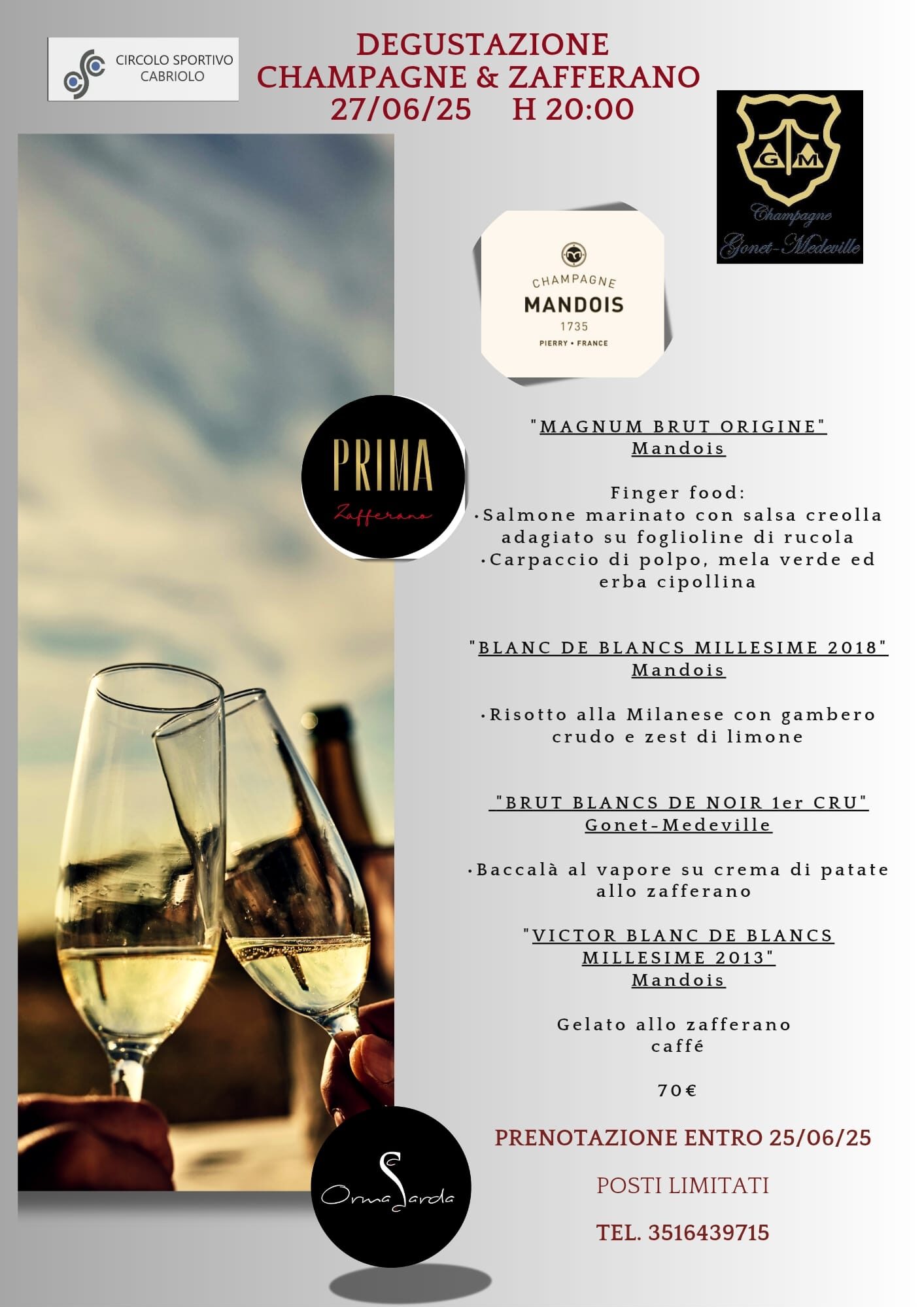 CIRCOLO SPORTIVO CABRIOLO

DEGUSTAZIONE
CHAMPAGNE & ZAFFERANO
27/06/25 H 20:00

GM
Champagne
Gonet-Medeville

CHAMPAGNE
MANDOIS
1735
PIERRY • FRANCE

PRIMA
Zafferano

"MAGNUM BRUT ORIGINE"
Mandois

Finger food:
•Salmone marinato con salsa creolla adagiato su foglioline di rucola
•Carpaccio di polpo, mela verde ed erba cipollina

"BLANC DE BLANCS MILLESIME 2018"
Mandois

•Risotto alla Milanese con gambero crudo e zest di limone

"BRUT BLANCS DE NOIR 1er CRU"
Gonet-Medeville

•Baccalà al vapore su crema di patate allo zafferano

"VICTOR BLANC DE BLANCS MILLESIME 2013"
Mandois

Gelato allo zafferano
caffé

70€

PRENOTAZIONE ENTRO 25/06/25

POSTI LIMITATI

TEL. 3516439715

OrmaSarda